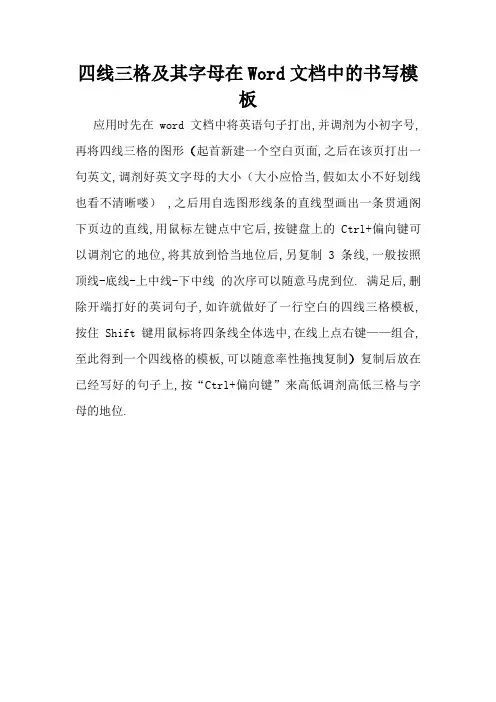 四线三格及其字母在Word文档中的书写模板

应用时先在 word 文档中将英语句子打出,并调剂为小初字号,再将四线三格的图形（起首新建一个空白页面,之后在该页打出一句英文,调剂好英文字母的大小（大小应恰当,假如太小不好划线也看不清晰喽）,之后用自选图形线条的直线型画出一条贯通阁下页边的直线,用鼠标左键点中它后,按键盘上的 Ctrl+偏向键可以调剂它的地位,将其放到恰当地位后,另复制 3 条线,一般按照顶线-底线-上中线-下中线 的次序可以随意马虎到位. 满足后,删除开端打好的英词句子,如许就做好了一行空白的四线三格模板,按住 Shift 键用鼠标将四条线全体选中,在线上点右键——组合,至此得到一个四线格的模板,可以随意率性拖拽复制）复制后放在已经写好的句子上,按“Ctrl+偏向键”来高低调剂高低三格与字母的地位.